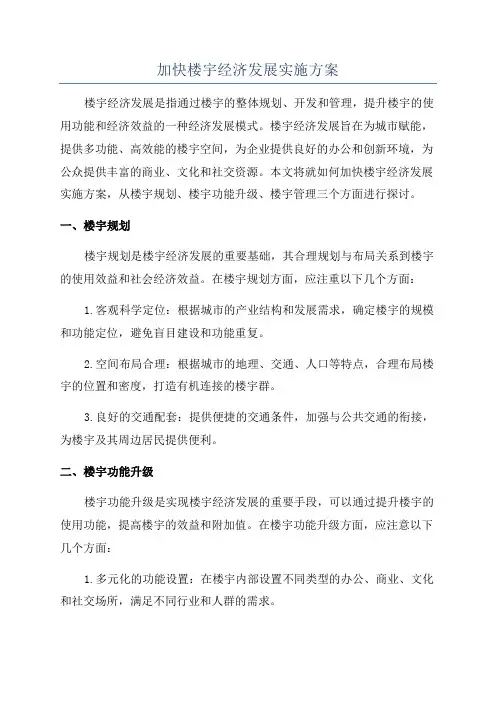 加快楼宇经济发展实施方案

楼宇经济发展是指通过楼宇的整体规划、开发和管理，提升楼宇的使用功能和经济效益的一种经济发展模式。楼宇经济发展旨在为城市赋能，提供多功能、高效能的楼宇空间，为企业提供良好的办公和创新环境，为公众提供丰富的商业、文化和社交资源。本文将就如何加快楼宇经济发展实施方案，从楼宇规划、楼宇功能升级、楼宇管理三个方面进行探讨。

一、楼宇规划

楼宇规划是楼宇经济发展的重要基础，其合理规划与布局关系到楼宇的使用效益和社会经济效益。在楼宇规划方面，应注重以下几个方面：

1.客观科学定位：根据城市的产业结构和发展需求，确定楼宇的规模和功能定位，避免盲目建设和功能重复。

2.空间布局合理：根据城市的地理、交通、人口等特点，合理布局楼宇的位置和密度，打造有机连接的楼宇群。

3.良好的交通配套：提供便捷的交通条件，加强与公共交通的衔接，为楼宇及其周边居民提供便利。

二、楼宇功能升级

楼宇功能升级是实现楼宇经济发展的重要手段，可以通过提升楼宇的使用功能，提高楼宇的效益和附加值。在楼宇功能升级方面，应注意以下几个方面：

1.多元化的功能设置：在楼宇内部设置不同类型的办公、商业、文化和社交场所，满足不同行业和人群的需求。